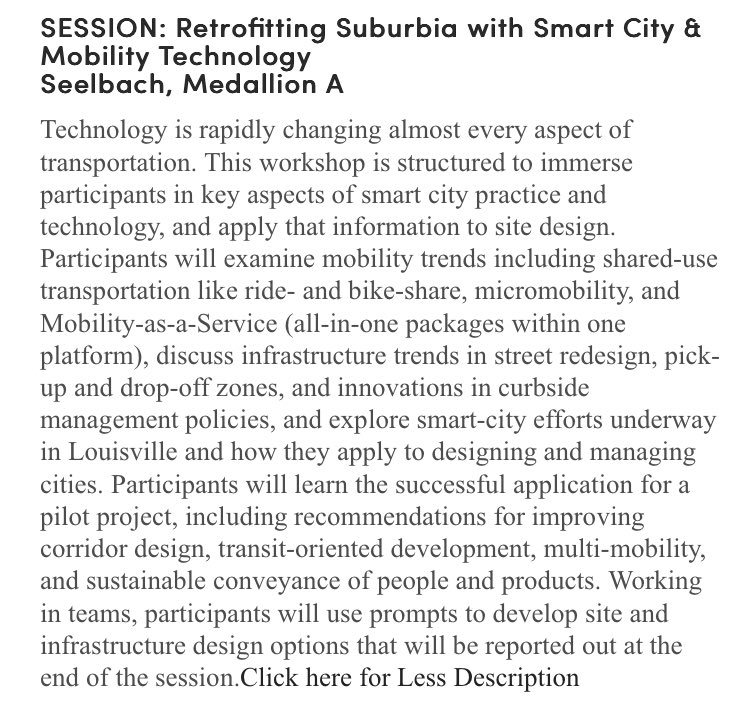 SESSION: Retrofitting Suburbia with Smart City & Mobility Technology
Seelbach, Medallion A

Technology is rapidly changing almost every aspect of transportation. This workshop is structured to immerse participants in key aspects of smart city practice and technology, and apply that information to site design. Participants will examine mobility trends including shared-use transportation like ride- and bike-share, micromobility, and Mobility-as-a-Service (all-in-one packages within one platform), discuss infrastructure trends in street redesign, pick-up and drop-off zones, and innovations in curbside management policies, and explore smart-city efforts underway in Louisville and how they apply to designing and managing cities. Participants will learn the successful application for a pilot project, including recommendations for improving corridor design, transit-oriented development, multi-mobility, and sustainable conveyance of people and products. Working in teams, participants will use prompts to develop site and infrastructure design options that will be reported out at the end of the session.Click here for Less Description